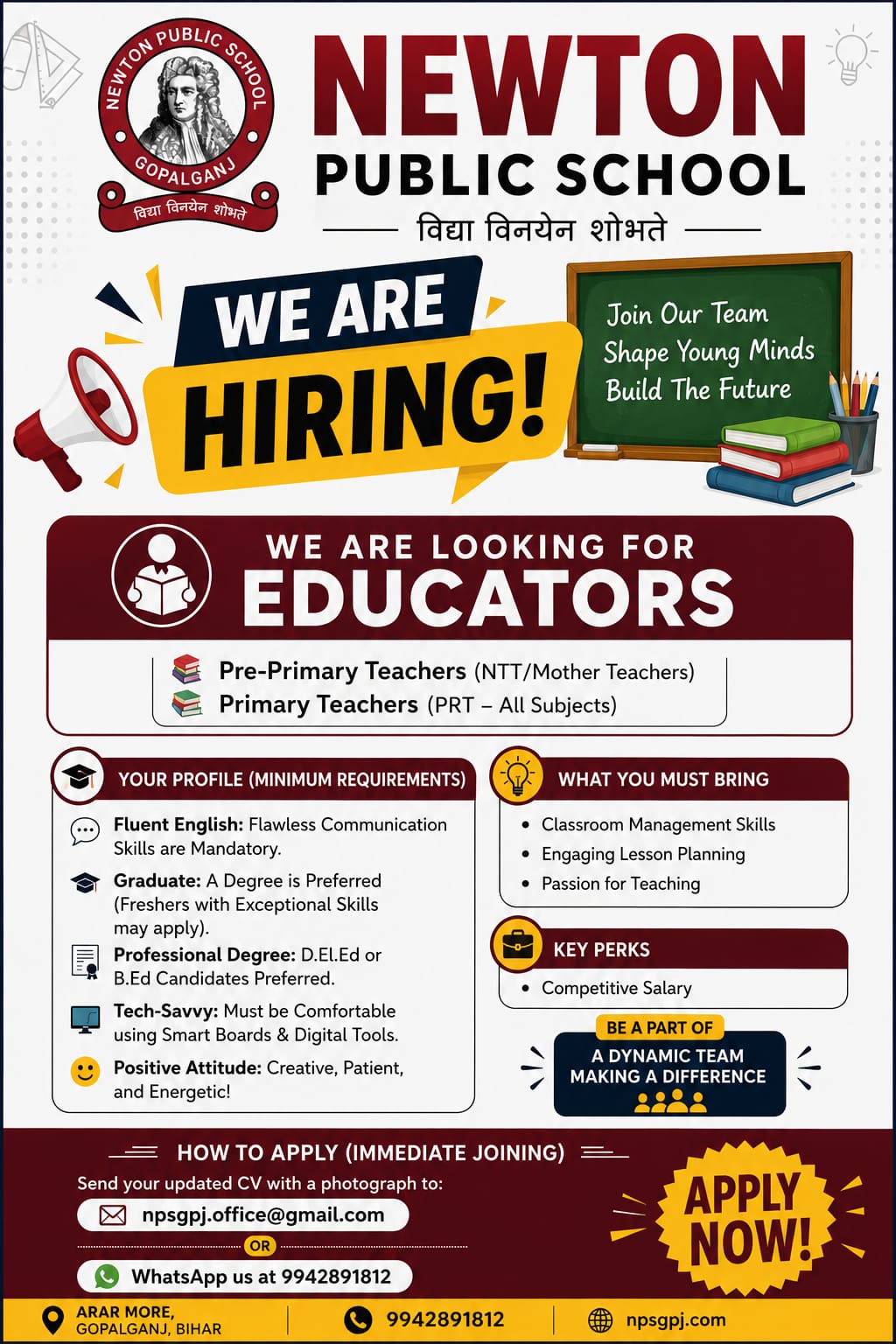 NEWTON PUBLIC SCHOOL
GOPALGANJ
विद्या विनयेन शोभते

NEWTON
PUBLIC SCHOOL
विद्या विनयेन शोभते

WE ARE HIRING!

Join Our Team
Shape Young Minds
Build The Future

WE ARE LOOKING FOR
EDUCATORS

Pre-Primary Teachers (NTT/Mother Teachers)
Primary Teachers (PRT – All Subjects)

YOUR PROFILE (MINIMUM REQUIREMENTS)

Fluent English: Flawless Communication Skills are Mandatory.

Graduate: A Degree is Preferred (Freshers with Exceptional Skills may apply).

Professional Degree: D.El.Ed or B.Ed Candidates Preferred.

Tech-Savvy: Must be Comfortable using Smart Boards & Digital Tools.

Positive Attitude: Creative, Patient, and Energetic!

WHAT YOU MUST BRING
• Classroom Management Skills
• Engaging Lesson Planning
• Passion for Teaching

KEY PERKS
• Competitive Salary

BE A PART OF
A DYNAMIC TEAM MAKING A DIFFERENCE

HOW TO APPLY (IMMEDIATE JOINING)
Send your updated CV with a photograph to:
npsgpj.office@gmail.com
OR
WhatsApp us at 9942891812

APPLY NOW!

ARAR MORE, GOPALGANJ, BIHAR
9942891812
npsgpj.com